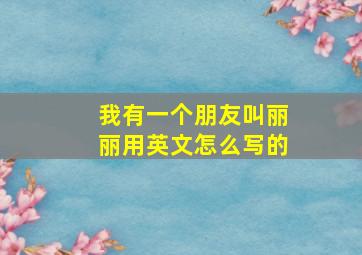 我有一个朋友叫丽丽用英文怎么写的